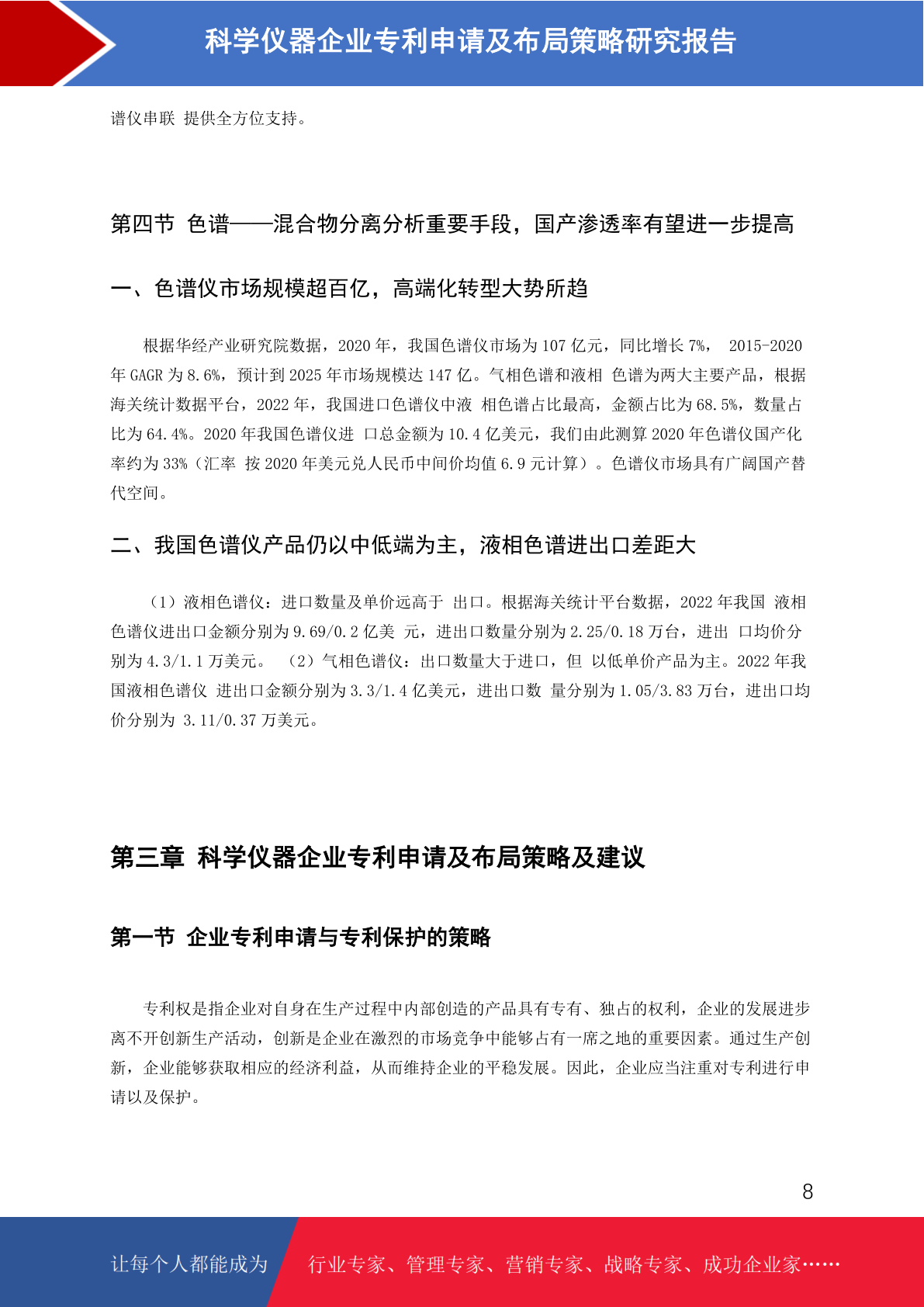 科学仪器企业专利申请及布局策略研究报告

谱仪串联 提供全方位支持。

第四节 色谱——混合物分离分析重要手段，国产渗透率有望进一步提高

一、色谱仪市场规模超百亿，高端化转型大势所趋

根据华经产业研究院数据，2020 年，我国色谱仪市场为 107 亿元，同比增长 7%， 2015-2020 年 GAGR 为 8.6%，预计到 2025 年市场规模达 147 亿。气相色谱和液相 色谱为两大主要产品，根据海关统计数据平台，2022 年，我国进口色谱仪中液 相色谱占比最高，金额占比为 68.5%，数量占比为 64.4%。2020 年我国色谱仪进 口总金额为 10.4 亿美元，我们由此测算 2020 年色谱仪国产化率约为 33%（汇率 按 2020 年美元兑人民币中间价均值 6.9 元计算）。色谱仪市场具有广阔国产替代空间。

二、我国色谱仪产品仍以中低端为主，液相色谱进出口差距大

（1）液相色谱仪：进口数量及单价远高于 出口。根据海关统计平台数据，2022 年我国 液相色谱仪进出口金额分别为 9.69/0.2 亿美 元，进出口数量分别为 2.25/0.18 万台，进出 口均价分别为 4.3/1.1 万美元。 （2）气相色谱仪：出口数量大于进口，但 以低单价产品为主。2022 年我国液相色谱仪 进出口金额分别为 3.3/1.4 亿美元，进出口数 量分别为 1.05/3.83 万台，进出口均价分别为 3.11/0.37 万美元。

第三章 科学仪器企业专利申请及布局策略及建议

第一节 企业专利申请与专利保护的策略

专利权是指企业对自身在生产过程中内部创造的产品具有专有、独占的权利，企业的发展进步离不开创新生产活动，创新是企业在激烈的市场竞争中能够占有一席之地的重要因素。通过生产创新，企业能够获取相应的经济利益，从而维持企业的平稳发展。因此，企业应当注重对专利进行申请以及保护。

8

让每个人都能成为 行业专家、管理专家、营销专家、战略专家、成功企业家……